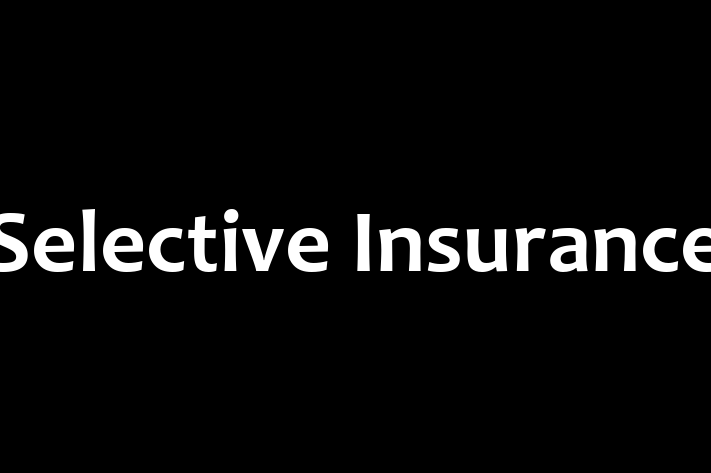 Selective Insurance